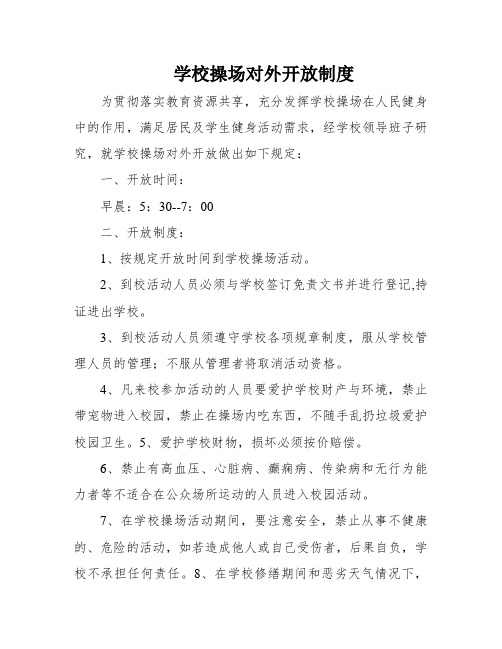 学校操场对外开放制度

为贯彻落实教育资源共享，充分发挥学校操场在人民健身中的作用，满足居民及学生健身活动需求，经学校领导班子研究，就学校操场对外开放做出如下规定：

一、开放时间：

早晨：5：30--7：00

二、开放制度：

1、按规定开放时间到学校操场活动。

2、到校活动人员必须与学校签订免责文书并进行登记,持证进出学校。

3、到校活动人员须遵守学校各项规章制度，服从学校管理人员的管理；不服从管理者将取消活动资格。

4、凡来校参加活动的人员要爱护学校财产与环境，禁止带宠物进入校园，禁止在操场内吃东西，不随手乱扔垃圾爱护校园卫生。5、爱护学校财物，损坏必须按价赔偿。

6、禁止有高血压、心脏病、癫痫病、传染病和无行为能力者等不适合在公众场所运动的人员进入校园活动。

7、在学校操场活动期间，要注意安全，禁止从事不健康的、危险的活动，如若造成他人或自己受伤者，后果自负，学校不承担任何责任。8、在学校修缮期间和恶劣天气情况下，